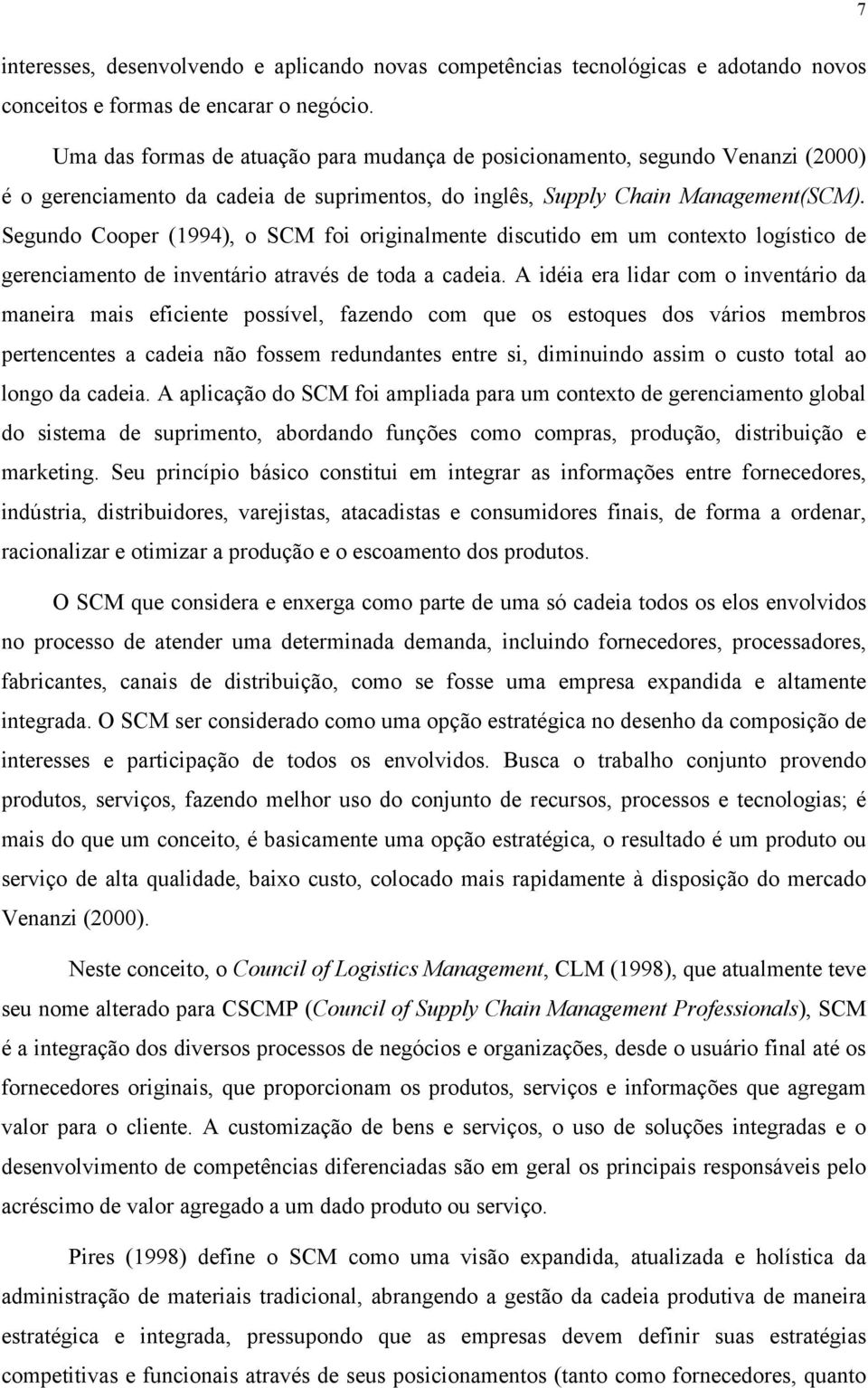 7

interesses, desenvolvendo e aplicando novas competências tecnológicas e adotando novos conceitos e formas de encarar o negócio.

Uma das formas de atuação para mudança de posicionamento, segundo Venanzi (2000) é o gerenciamento da cadeia de suprimentos, do inglês, Supply Chain Management(SCM). Segundo Cooper (1994), o SCM foi originalmente discutido em um contexto logístico de gerenciamento de inventário através de toda a cadeia. A idéia era lidar com o inventário da maneira mais eficiente possível, fazendo com que os estoques dos vários membros pertencentes a cadeia não fossem redundantes entre si, diminuindo assim o custo total ao longo da cadeia. A aplicação do SCM foi ampliada para um contexto de gerenciamento global do sistema de suprimento, abordando funções como compras, produção, distribuição e marketing. Seu princípio básico constitui em integrar as informações entre fornecedores, indústria, distribuidores, varejistas, atacadistas e consumidores finais, de forma a ordenar, racionalizar e otimizar a produção e o escoamento dos produtos.

O SCM que considera e enxerga como parte de uma só cadeia todos os elos envolvidos no processo de atender uma determinada demanda, incluindo fornecedores, processadores, fabricantes, canais de distribuição, como se fosse uma empresa expandida e altamente integrada. O SCM ser considerado como uma opção estratégica no desenho da composição de interesses e participação de todos os envolvidos. Busca o trabalho conjunto provendo produtos, serviços, fazendo melhor uso do conjunto de recursos, processos e tecnologias; é mais do que um conceito, é basicamente uma opção estratégica, o resultado é um produto ou serviço de alta qualidade, baixo custo, colocado mais rapidamente à disposição do mercado Venanzi (2000).

Neste conceito, o Council of Logistics Management, CLM (1998), que atualmente teve seu nome alterado para CSCMP (Council of Supply Chain Management Professionals), SCM é a integração dos diversos processos de negócios e organizações, desde o usuário final até os fornecedores originais, que proporcionam os produtos, serviços e informações que agregam valor para o cliente. A customização de bens e serviços, o uso de soluções integradas e o desenvolvimento de competências diferenciadas são em geral os principais responsáveis pelo acréscimo de valor agregado a um dado produto ou serviço.

Pires (1998) define o SCM como uma visão expandida, atualizada e holística da administração de materiais tradicional, abrangendo a gestão da cadeia produtiva de maneira estratégica e integrada, pressupondo que as empresas devem definir suas estratégias competitivas e funcionais através de seus posicionamentos (tanto como fornecedores, quanto